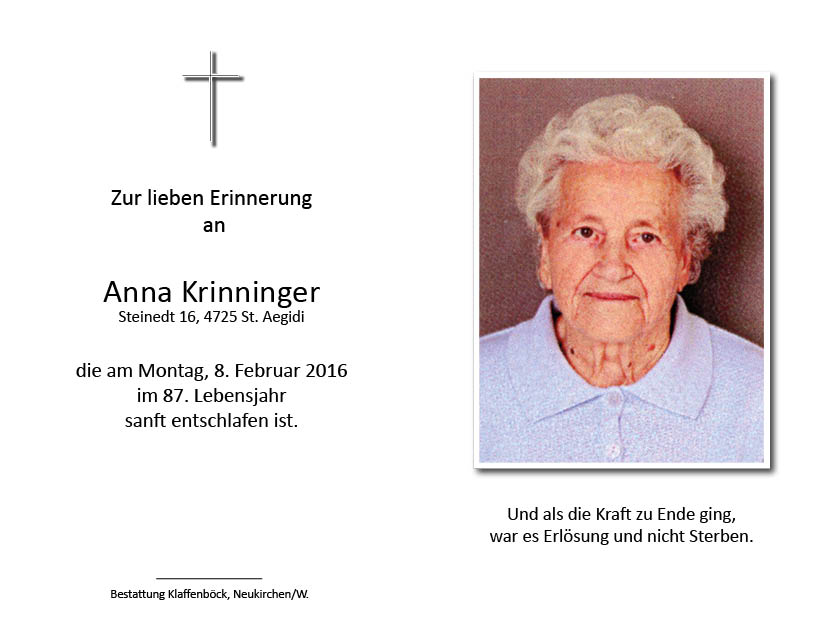 Zur lieben Erinnerung
an

Anna Krinninger
Steinedt 16, 4725 St. Aegidi

die am Montag, 8. Februar 2016
im 87. Lebensjahr
sanft entschlafen ist.

Bestattung Klaffenböck, Neukirchen/W.

Und als die Kraft zu Ende ging,
war es Erlösung und nicht Sterben.